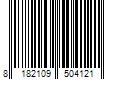 8 182109 504121